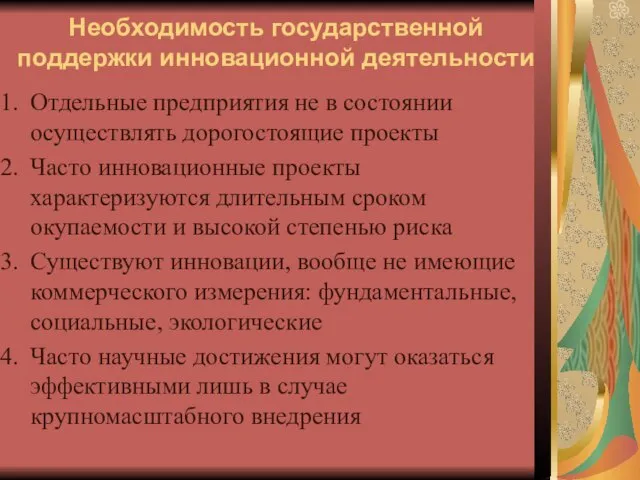 Необходимость государственной поддержки инновационной деятельности

1. Отдельные предприятия не в состоянии осуществлять дорогостоящие проекты
2. Часто инновационные проекты характеризуются длительным сроком окупаемости и высокой степенью риска
3. Существуют инновации, вообще не имеющие коммерческого измерения: фундаментальные, социальные, экологические
4. Часто научные достижения могут оказаться эффективными лишь в случае крупномасштабного внедрения